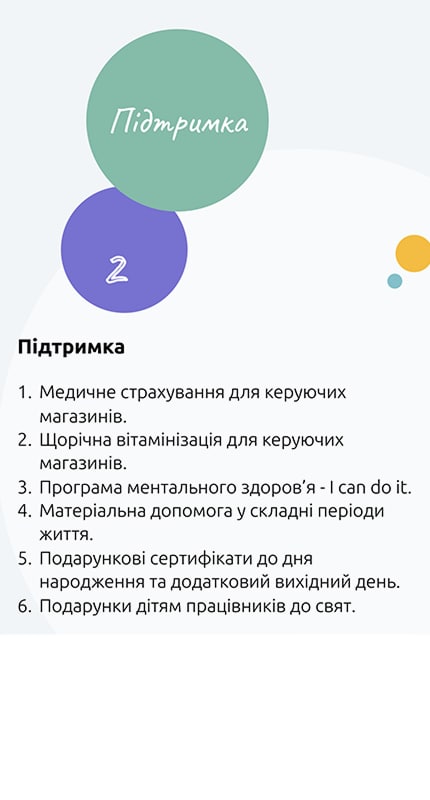 Підтримка

2

Підтримка

1. Медичне страхування для керуючих магазинів.
2. Щорічна вітамінізація для керуючих магазинів.
3. Програма ментального здоров'я - I can do it.
4. Матеріальна допомога у складні періоди життя.
5. Подарункові сертифікати до дня народження та додатковий вихідний день.
6. Подарунки дітям працівників до свят.